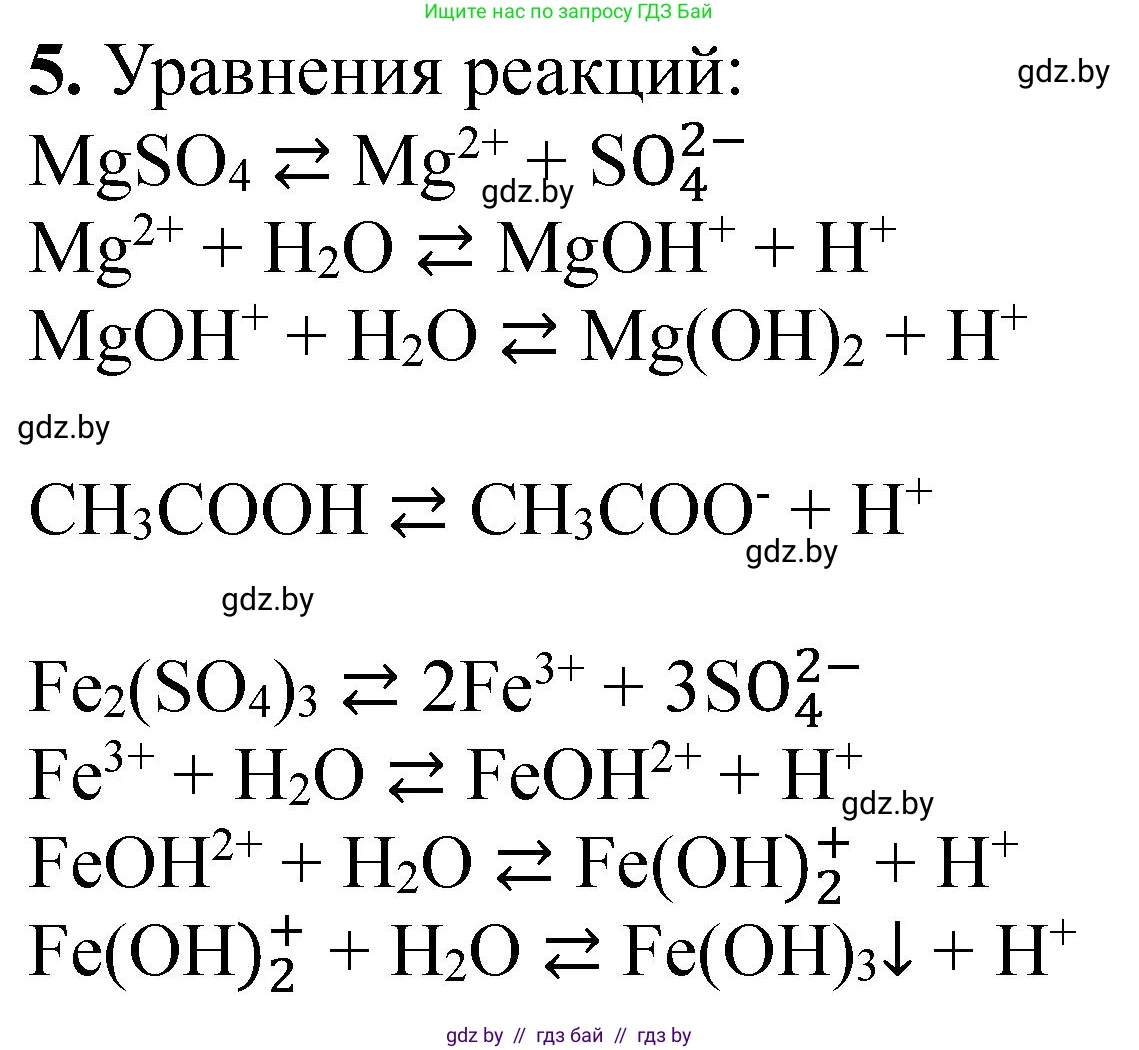 Ищите нас по запросу ГДЗ Бай

**5.** Уравнения реакций:

gdz.by

$MgSO_4 \rightleftarrows Mg^{2+} + SO_4^{2-}$

gdz.by

$Mg^{2+} + H_2O \rightleftarrows MgOH^+ + H^+$

$MgOH^+ + H_2O \rightleftarrows Mg(OH)_2 + H^+$

gdz.by

$CH_3COOH \rightleftarrows CH_3COO^- + H^+$

gdz.by

gdz.by

$Fe_2(SO_4)_3 \rightleftarrows 2Fe^{3+} + 3SO_4^{2-}$

$Fe^{3+} + H_2O \rightleftarrows FeOH^{2+} + H^+$

gdz.by

$FeOH^{2+} + H_2O \rightleftarrows Fe(OH)_2^+ + H^+$

$Fe(OH)_2^+ + H_2O \rightleftarrows Fe(OH)_3\downarrow + H^+$

gdz by // гдз бай // гдз by